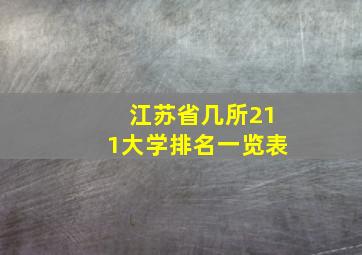 江苏省几所211大学排名一览表